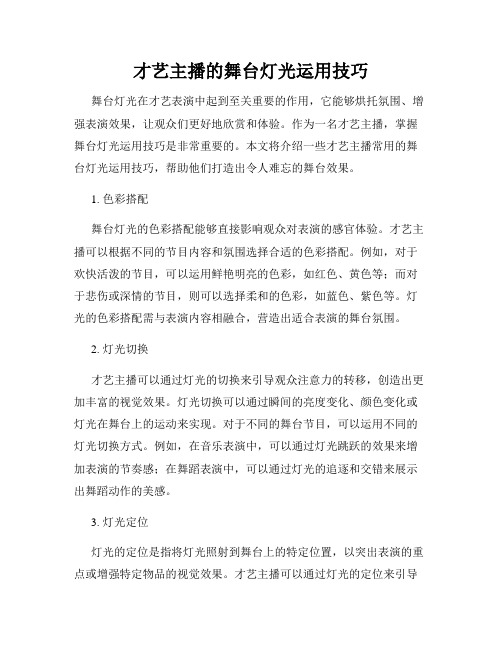 才艺主播的舞台灯光运用技巧

舞台灯光在才艺表演中起到至关重要的作用，它能够烘托氛围、增强表演效果，让观众们更好地欣赏和体验。作为一名才艺主播，掌握舞台灯光运用技巧是非常重要的。本文将介绍一些才艺主播常用的舞台灯光运用技巧，帮助他们打造出令人难忘的舞台效果。

1. 色彩搭配

舞台灯光的色彩搭配能够直接影响观众对表演的感官体验。才艺主播可以根据不同的节目内容和氛围选择合适的色彩搭配。例如，对于欢快活泼的节目，可以运用鲜艳明亮的色彩，如红色、黄色等；而对于悲伤或深情的节目，则可以选择柔和的色彩，如蓝色、紫色等。灯光的色彩搭配需与表演内容相融合，营造出适合表演的舞台氛围。

2. 灯光切换

才艺主播可以通过灯光的切换来引导观众注意力的转移，创造出更加丰富的视觉效果。灯光切换可以通过瞬间的亮度变化、颜色变化或灯光在舞台上的运动来实现。对于不同的舞台节目，可以运用不同的灯光切换方式。例如，在音乐表演中，可以通过灯光跳跃的效果来增加表演的节奏感；在舞蹈表演中，可以通过灯光的追逐和交错来展示出舞蹈动作的美感。

3. 灯光定位

灯光的定位是指将灯光照射到舞台上的特定位置，以突出表演的重点或增强特定物品的视觉效果。才艺主播可以通过灯光的定位来引导